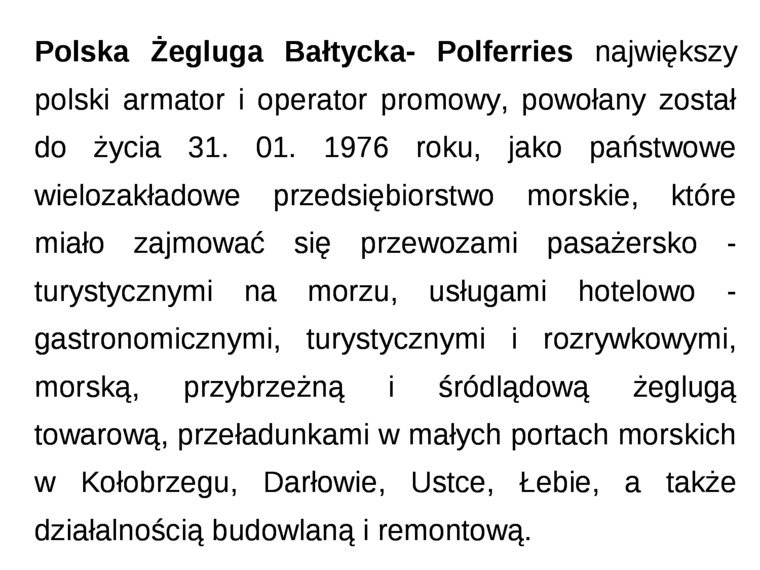 Polska Żegluga Bałtycka- Polferries największy polski armator i operator promowy, powołany został do życia 31. 01. 1976 roku, jako państwowe wielozakładowe przedsiębiorstwo morskie, które miało zajmować się przewozami pasażersko - turystycznymi na morzu, usługami hotelowo - gastronomicznymi, turystycznymi i rozrywkowymi, morską, przybrzeżną i śródlądową żeglugą towarową, przeładunkami w małych portach morskich w Kołobrzegu, Darłowie, Ustce, Łebie, a także działalnością budowlaną i remontową.